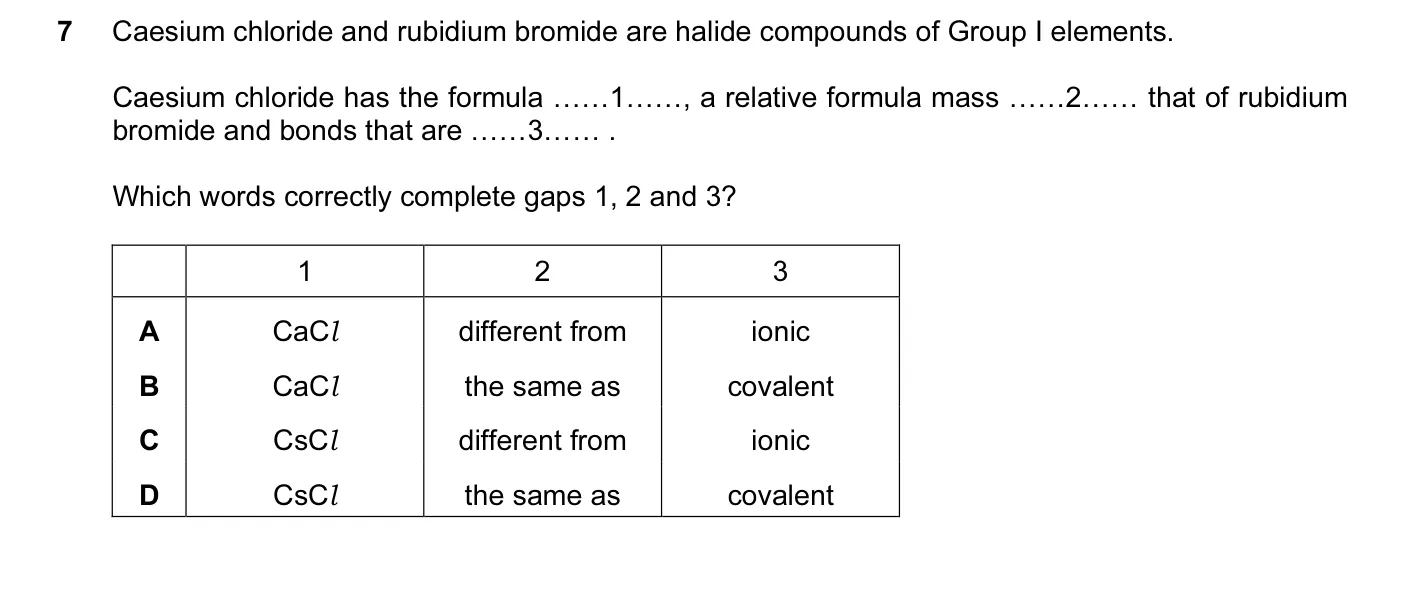 7 Caesium chloride and rubidium bromide are halide compounds of Group I elements.

Caesium chloride has the formula ......1......, a relative formula mass ......2...... that of rubidium bromide and bonds that are ......3...... .

Which words correctly complete gaps 1, 2 and 3?

| | 1 | 2 | 3 |
|---|---|---|---|
| A | $CaCl$ | different from | ionic |
| B | $CaCl$ | the same as | covalent |
| C | $CsCl$ | different from | ionic |
| D | $CsCl$ | the same as | covalent |